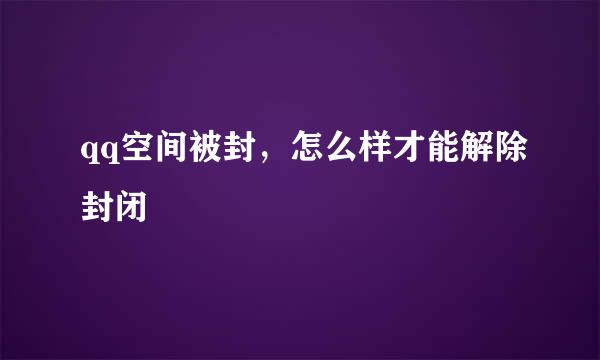 qq空间被封，怎么样才能解除封闭